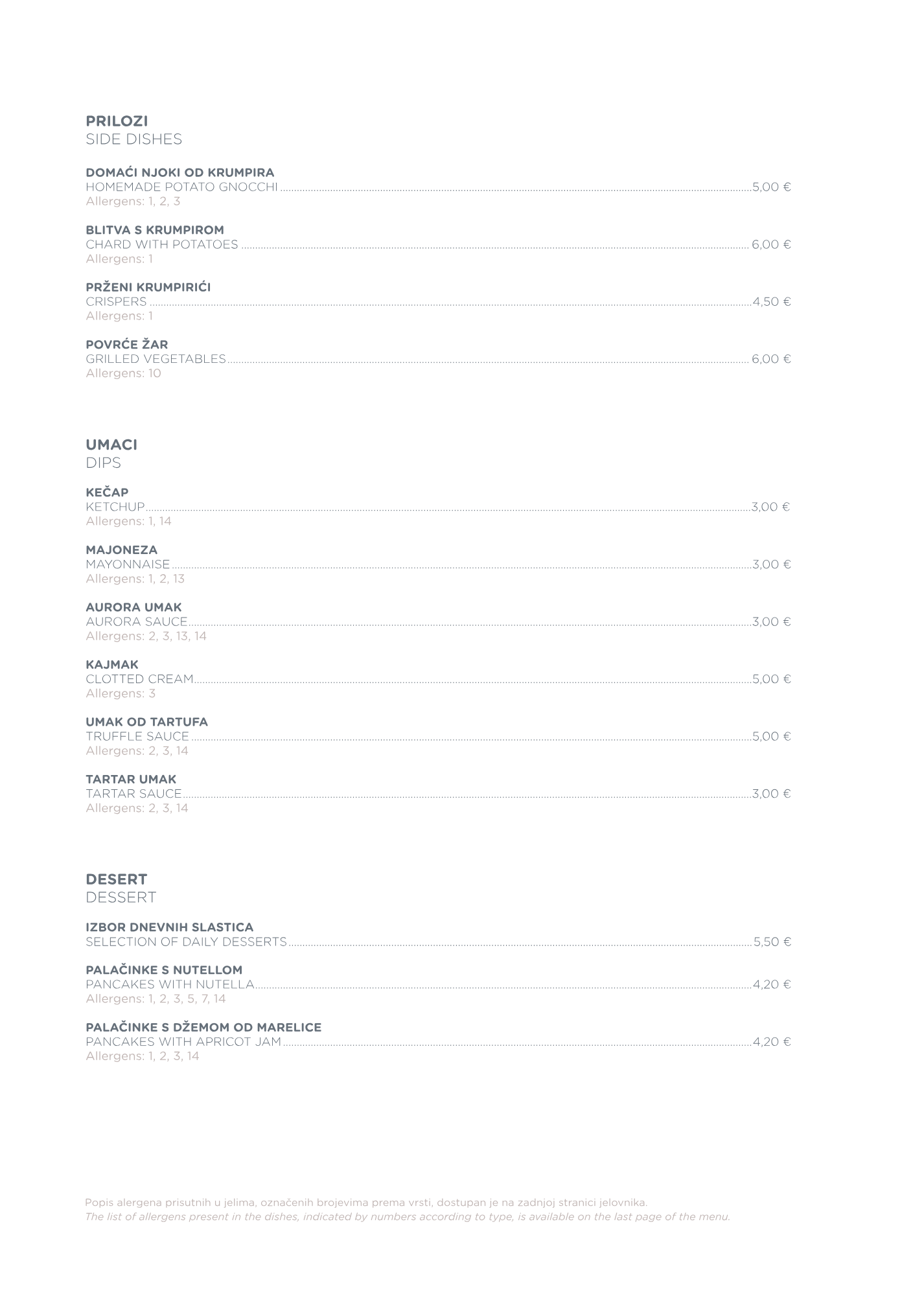 PRILOZI
SIDE DISHES

DOMAĆI NJOKI OD KRUMPIRA
HOMEMADE POTATO GNOCCHI 5,00 €
Allergens: 1, 2, 3

BLITVA S KRUMPIROM
CHARD WITH POTATOES 6,00 €
Allergens: 1

PRŽENI KRUMPIRIĆI
CRISPERS 4,50 €
Allergens: 1

POVRĆE ŽAR
GRILLED VEGETABLES 6,00 €
Allergens: 10

UMACI
DIPS

KEČAP
KETCHUP 3,00 €
Allergens: 1, 14

MAJONEZA
MAYONNAISE 3,00 €
Allergens: 1, 2, 13

AURORA UMAK
AURORA SAUCE 3,00 €
Allergens: 2, 3, 13, 14

KAJMAK
CLOTTED CREAM 5,00 €
Allergens: 3

UMAK OD TARTUFA
TRUFFLE SAUCE 5,00 €
Allergens: 2, 3, 14

TARTAR UMAK
TARTAR SAUCE 3,00 €
Allergens: 2, 3, 14

DESERT
DESSERT

IZBOR DNEVNIH SLASTICA
SELECTION OF DAILY DESSERTS 5,50 €

PALAČINKE S NUTELLOM
PANCAKES WITH NUTELLA 4,20 €
Allergens: 1, 2, 3, 5, 7, 14

PALAČINKE S DŽEMOM OD MARELICE
PANCAKES WITH APRICOT JAM 4,20 €
Allergens: 1, 2, 3, 14

Popis alergena prisutnih u jelima, označenih brojevima prema vrsti, dostupan je na zadnjoj stranici jelovnika.
The list of allergens present in the dishes, indicated by numbers according to type, is available on the last page of the menu.